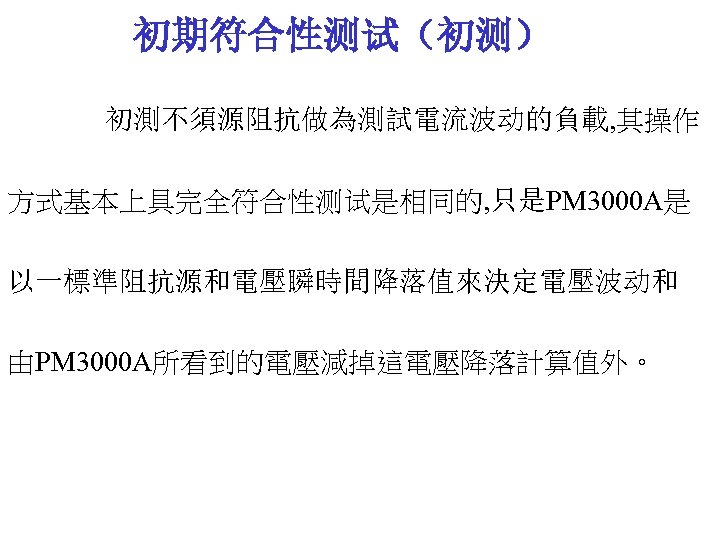 初期符合性测试（初测）

初測不須源阻抗做為測試電流波动的負載,其操作方式基本上具完全符合性测试是相同的,只是PM3000A是以一標準阻抗源和電壓瞬時間降落值來決定電壓波动和由PM3000A所看到的電壓減掉這電壓降落計算值外。